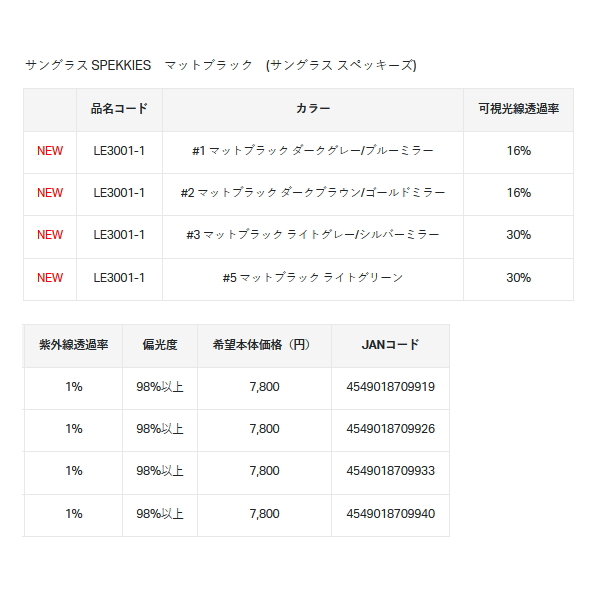 サングラス SPEKKIES　マットブラック　(サングラス スペッキーズ)

|  | 品名コード | カラー | 可視光線透過率 |
|---|---|---|---|
| NEW | LE3001-1 | #1 マットブラック ダークグレー/ブルーミラー | 16% |
| NEW | LE3001-1 | #2 マットブラック ダークブラウン/ゴールドミラー | 16% |
| NEW | LE3001-1 | #3 マットブラック ライトグレー/シルバーミラー | 30% |
| NEW | LE3001-1 | #5 マットブラック ライトグリーン | 30% |

| 紫外線透過率 | 偏光度 | 希望本体価格（円） | JANコード |
|---|---|---|---|
| 1% | 98%以上 | 7,800 | 4549018709919 |
| 1% | 98%以上 | 7,800 | 4549018709926 |
| 1% | 98%以上 | 7,800 | 4549018709933 |
| 1% | 98%以上 | 7,800 | 4549018709940 |